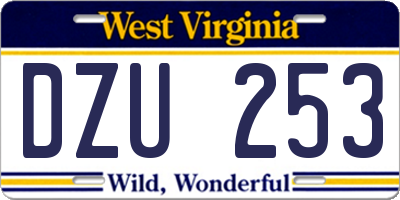 West Virginia

DZU 253

Wild, Wonderful